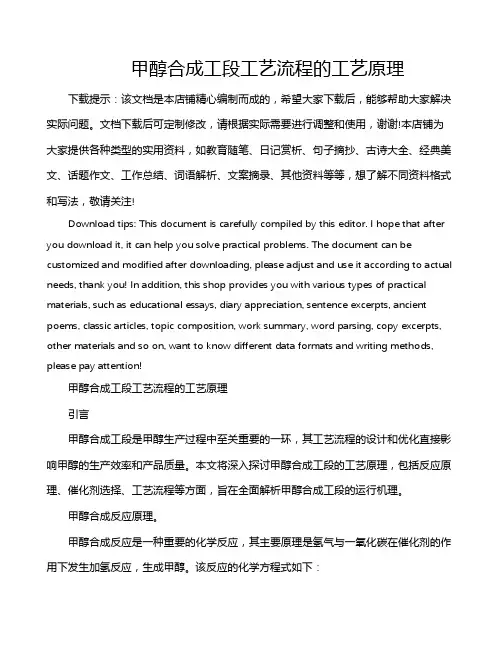 甲醇合成工段工艺流程的工艺原理

下载提示：该文档是本店铺精心编制而成的，希望大家下载后，能够帮助大家解决实际问题。文档下载后可定制修改，请根据实际需要进行调整和使用，谢谢!本店铺为大家提供各种类型的实用资料，如教育随笔、日记赏析、句子摘抄、古诗大全、经典美文、话题作文、工作总结、词语解析、文案摘录、其他资料等等，想了解不同资料格式和写法，敬请关注!

Download tips: This document is carefully compiled by this editor. I hope that after you download it, it can help you solve practical problems. The document can be customized and modified after downloading, please adjust and use it according to actual needs, thank you! In addition, this shop provides you with various types of practical materials, such as educational essays, diary appreciation, sentence excerpts, ancient poems, classic articles, topic composition, work summary, word parsing, copy excerpts, other materials and so on, want to know different data formats and writing methods, please pay attention!

甲醇合成工段工艺流程的工艺原理

引言

甲醇合成工段是甲醇生产过程中至关重要的一环，其工艺流程的设计和优化直接影响甲醇的生产效率和产品质量。本文将深入探讨甲醇合成工段的工艺原理，包括反应原理、催化剂选择、工艺流程等方面，旨在全面解析甲醇合成工段的运行机理。

甲醇合成反应原理。

甲醇合成反应是一种重要的化学反应，其主要原理是氢气与一氧化碳在催化剂的作用下发生加氢反应，生成甲醇。该反应的化学方程式如下：